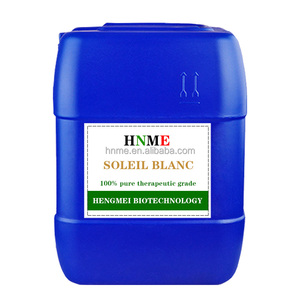 HNME
hnme.en.alibaba.com
SOLEIL BLANC
100% pure therapeutic grade
HENGMEI BIOTECHNOLOGY